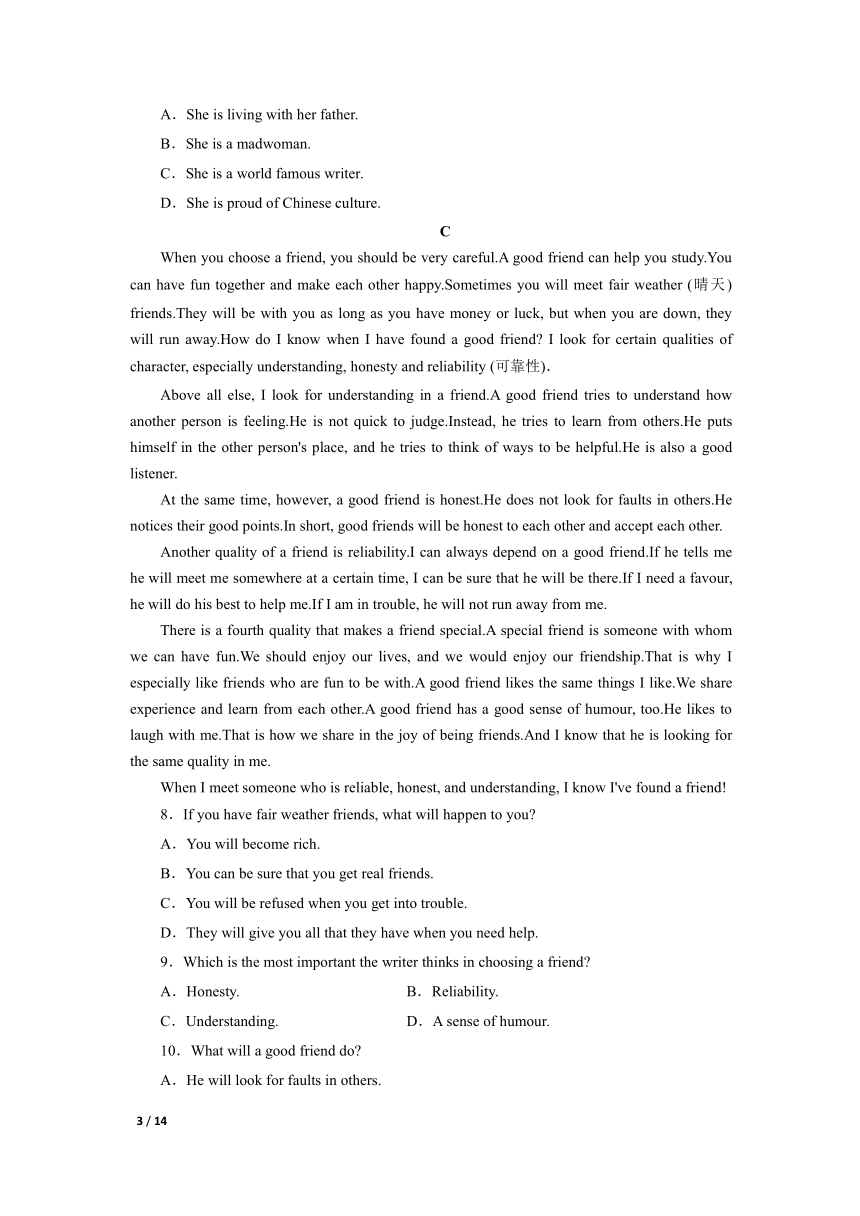 A．She is living with her father.

B．She is a madwoman.

C．She is a world famous writer.

D．She is proud of Chinese culture.

C

When you choose a friend, you should be very careful.A good friend can help you study.You can have fun together and make each other happy.Sometimes you will meet fair weather (晴天) friends.They will be with you as long as you have money or luck, but when you are down, they will run away.How do I know when I have found a good friend? I look for certain qualities of character, especially understanding, honesty and reliability (可靠性).

Above all else, I look for understanding in a friend.A good friend tries to understand how another person is feeling.He is not quick to judge.Instead, he tries to learn from others.He puts himself in the other person's place, and he tries to think of ways to be helpful.He is also a good listener.

At the same time, however, a good friend is honest.He does not look for faults in others.He notices their good points.In short, good friends will be honest to each other and accept each other.

Another quality of a friend is reliability.I can always depend on a good friend.If he tells me he will meet me somewhere at a certain time, I can be sure that he will be there.If I need a favour, he will do his best to help me.If I am in trouble, he will not run away from me.

There is a fourth quality that makes a friend special.A special friend is someone with whom we can have fun.We should enjoy our lives, and we would enjoy our friendship.That is why I especially like friends who are fun to be with.A good friend likes the same things I like.We share experience and learn from each other.A good friend has a good sense of humour, too.He likes to laugh with me.That is how we share in the joy of being friends.And I know that he is looking for the same quality in me.

When I meet someone who is reliable, honest, and understanding, I know I've found a friend!

8．If you have fair weather friends, what will happen to you?

A．You will become rich.

B．You can be sure that you get real friends.

C．You will be refused when you get into trouble.

D．They will give you all that they have when you need help.

9．Which is the most important the writer thinks in choosing a friend?

A．Honesty.

B．Reliability.

C．Understanding.

D．A sense of humour.

10．What will a good friend do?

A．He will look for faults in others.

3 / 14